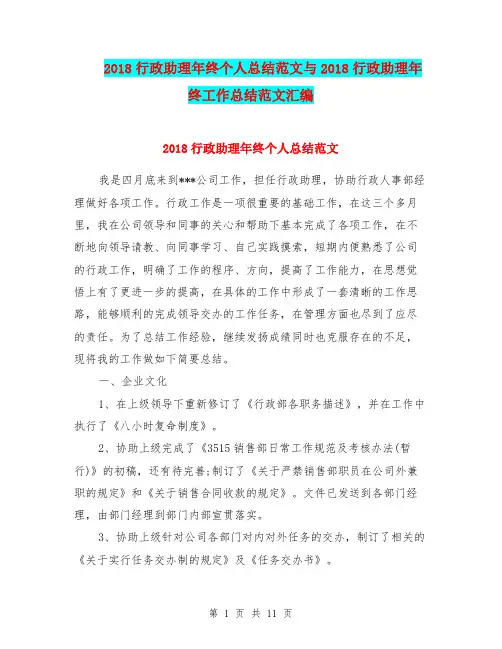 2018 行政助理年终个人总结范文与 2018 行政助理年终工作总结范文汇编

2018 行政助理年终个人总结范文

我是四月底来到***公司工作，担任行政助理，协助行政人事部经理做好各项工作。行政工作是一项很重要的基础工作，在这三个多月里，我在公司领导和同事的关心和帮助下基本完成了各项工作，在不断地向领导请教、向同事学习、自己实践摸索，短期内便熟悉了公司的行政工作，明确了工作的程序、方向，提高了工作能力，在思想觉悟上有了更进一步的提高，在具体的工作中形成了一套清晰的工作思路，能够顺利的完成领导交办的工作任务，在管理方面也尽到了应尽的责任。为了总结工作经验，继续发扬成绩同时也克服存在的不足，现将我的工作做如下简要总结。

一、企业文化

1、在上级领导下重新修订了《行政部各职务描述》，并在工作中执行了《八小时复命制度》。

2、协助上级完成了《3515 销售部日常工作规范及考核办法(暂行)》的初稿，还有待完善;制订了《关于严禁销售部职员在公司外兼职的规定》和《关于销售合同收款的规定》。文件已发送到各部门经理，由部门经理到部门内部宣贯落实。

3、协助上级针对公司各部门对内对外任务的交办，制订了相关的《关于实行任务交办制的规定》及《任务交办书》。

第 1 页 共 11 页